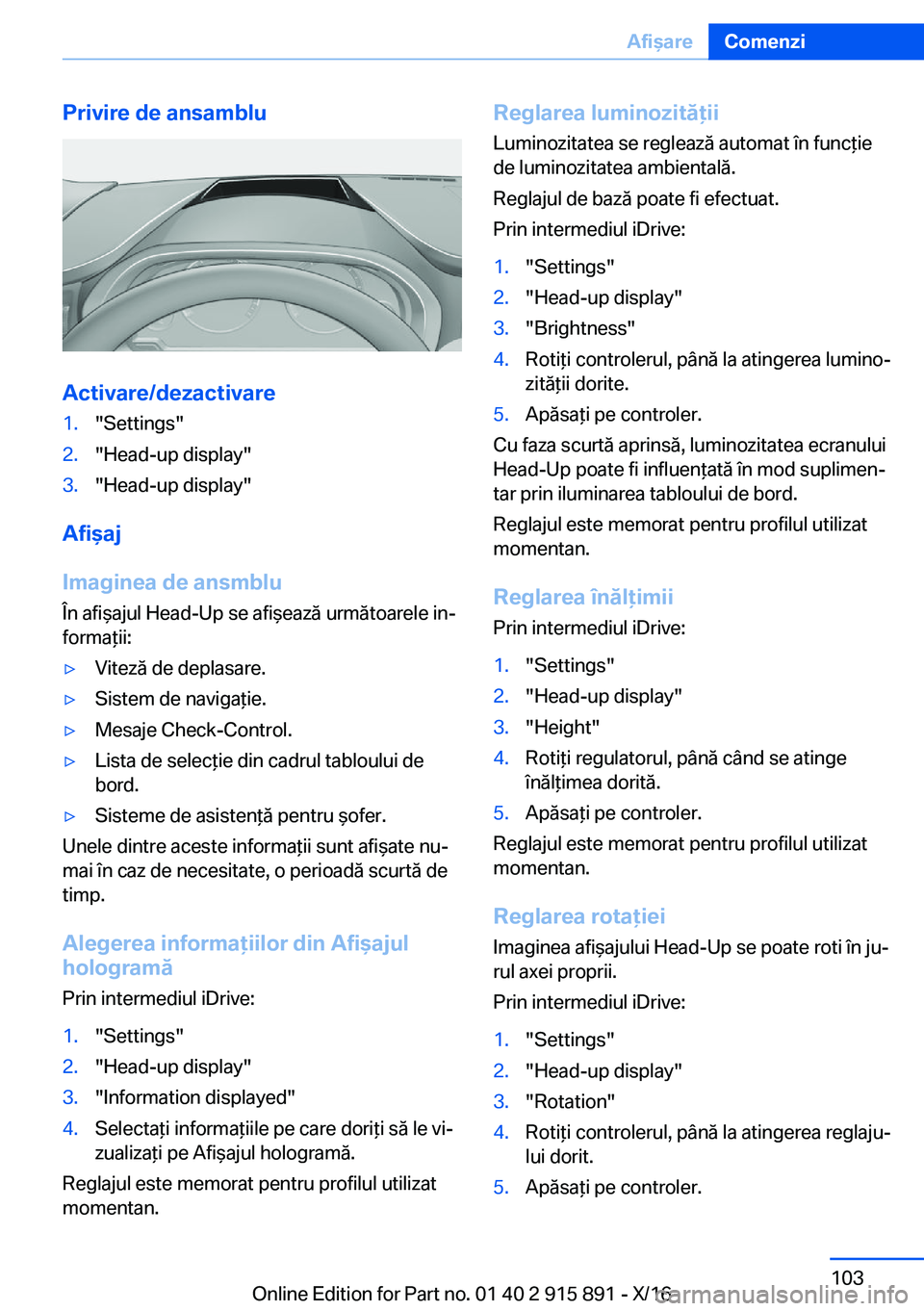 Afișare Comenzi

Privire de ansamblu

Activare/dezactivare

1. "Settings"
2. "Head-up display"
3. "Head-up display"

Afișaj

Imaginea de ansmblu

În afișajul Head-Up se afișează următoarele informații:

▷ Viteză de deplasare.
▷ Sistem de navigație.
▷ Mesaje Check-Control.
▷ Lista de selecție din cadrul tabloului de bord.
▷ Sisteme de asistență pentru șofer.

Unele dintre aceste informații sunt afișate numai în caz de necesitate, o perioadă scurtă de timp.

Alegerea informațiilor din Afișajul hologramă

Prin intermediul iDrive:

1. "Settings"
2. "Head-up display"
3. "Information displayed"
4. Selectați informațiile pe care doriți să le vizualizați pe Afișajul hologramă.

Reglajul este memorat pentru profilul utilizat momentan.

Reglarea luminozității

Luminozitatea se reglează automat în funcție de luminozitatea ambientală.

Reglajul de bază poate fi efectuat.

Prin intermediul iDrive:

1. "Settings"
2. "Head-up display"
3. "Brightness"
4. Rotiți controlerul, până la atingerea luminozității dorite.
5. Apăsați pe controler.

Cu faza scurtă aprinsă, luminozitatea ecranului Head-Up poate fi influențată în mod suplimentar prin iluminarea tabloului de bord.

Reglajul este memorat pentru profilul utilizat momentan.

Reglarea înălțimii

Prin intermediul iDrive:

1. "Settings"
2. "Head-up display"
3. "Height"
4. Rotiți regulatorul, până când se atinge înălțimea dorită.
5. Apăsați pe controler.

Reglajul este memorat pentru profilul utilizat momentan.

Reglarea rotației

Imaginea afișajului Head-Up se poate roti în jurul axei proprii.

Prin intermediul iDrive:

1. "Settings"
2. "Head-up display"
3. "Rotation"
4. Rotiți controlerul, până la atingerea reglajului dorit.
5. Apăsați pe controler.

Online Edition for Part no. 01 40 2 915 891 - X/16 103
carmanualsonline.info